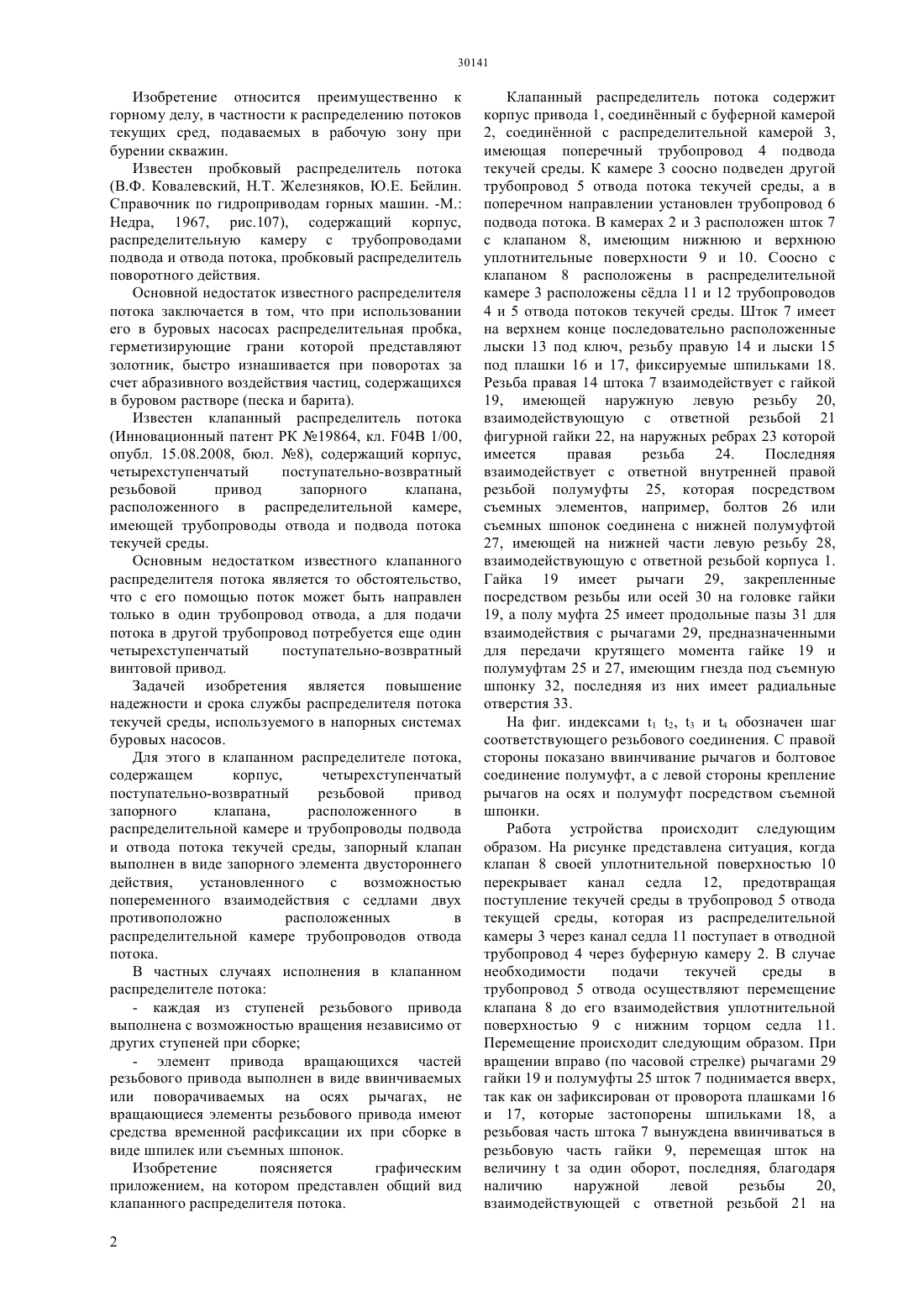 30141

Изобретение относится преимущественно к горному делу, в частности к распределению потоков текущих сред, подаваемых в рабочую зону при бурении скважин.

Известен пробковый распределитель потока (В.Ф. Ковалевский, Н.Т. Железняков, Ю.Е. Бейлин. Справочник по гидроприводам горных машин. -М.: Недра, 1967, рис.107), содержащий корпус, распределительную камеру с трубопроводами подвода и отвода потока, пробковый распределитель поворотного действия.

Основной недостаток известного распределителя потока заключается в том, что при использовании его в буровых насосах распределительная пробка, герметизирующие грани которой представляют золотник, быстро изнашивается при поворотах за счет абразивного воздействия частиц, содержащихся в буровом растворе (песка и барита).

Известен клапанный распределитель потока (Инновационный патент РК №19864, кл. F04B 1/00, опубл. 15.08.2008, бюл. №8), содержащий корпус, четырехступенчатый поступательно-возвратный резьбовой привод запорного клапана, расположенного в распределительной камере, имеющей трубопроводы отвода и подвода потока текучей среды.

Основным недостатком известного клапанного распределителя потока является то обстоятельство, что с его помощью поток может быть направлен только в один трубопровод отвода, а для подачи потока в другой трубопровод потребуется еще один четырехступенчатый поступательно-возвратный винтовой привод.

Задачей изобретения является повышение надежности и срока службы распределителя потока текучей среды, используемого в напорных системах буровых насосов.

Для этого в клапанном распределителе потока, содержащем корпус, четырехступенчатый поступательно-возвратный резьбовой привод запорного клапана, расположенного в распределительной камере и трубопроводы подвода и отвода потока текучей среды, запорный клапан выполнен в виде запорного элемента двустороннего действия, установленного с возможностью попеременного взаимодействия с седлами двух противоположно расположенных в распределительной камере трубопроводов отвода потока.

В частных случаях исполнения в клапанном распределителе потока:

- каждая из ступеней резьбового привода выполнена с возможностью вращения независимо от других ступеней при сборке;

- элемент привода вращающихся частей резьбового привода выполнен в виде ввинчиваемых или поворачиваемых на осях рычагах, не вращающиеся элементы резьбового привода имеют средства временной расфиксации их при сборке в виде шпилек или съемных шпонок.

Изобретение поясняется графическим приложением, на котором представлен общий вид клапанного распределителя потока.

Клапанный распределитель потока содержит корпус привода 1, соединённый с буферной камерой 2, соединённой с распределительной камерой 3, имеющая поперечный трубопровод 4 подвода текучей среды. К камере 3 соосно подведен другой трубопровод 5 отвода потока текучей среды, а в поперечном направлении установлен трубопровод 6 подвода потока. В камерах 2 и 3 расположен шток 7 с клапаном 8, имеющим нижнюю и верхнюю уплотнительные поверхности 9 и 10. Соосно с клапаном 8 расположены в распределительной камере 3 расположены сёдла 11 и 12 трубопроводов 4 и 5 отвода потоков текучей среды. Шток 7 имеет на верхнем конце последовательно расположенные лыски 13 под ключ, резьбу правую 14 и лыски 15 под плашки 16 и 17, фиксируемые шпильками 18. Резьба правая 14 штока 7 взаимодействует с гайкой 19, имеющей наружную левую резьбу 20, взаимодействующую с ответной резьбой 21 фигурной гайки 22, на наружных ребрах 23 которой имеется правая резьба 24. Последняя взаимодействует с ответной внутренней правой резьбой полумуфты 25, которая посредством съемных элементов, например, болтов 26 или съемных шпонок соединена с нижней полумуфтой 27, имеющей на нижней части левую резьбу 28, взаимодействующую с ответной резьбой корпуса 1. Гайка 19 имеет рычаги 29, закрепленные посредством резьбы или осей 30 на головке гайки 19, а полу муфта 25 имеет продольные пазы 31 для взаимодействия с рычагами 29, предназначенными для передачи крутящего момента гайке 19 и полумуфтам 25 и 27, имеющим гнезда под съемную шпонку 32, последняя из них имеет радиальные отверстия 33.

На фиг. индексами $t_1$ $t_2$, $t_3$ и $t_4$ обозначен шаг соответствующего резьбового соединения. С правой стороны показано ввинчивание рычагов и болтовое соединение полумуфт, а с левой стороны крепление рычагов на осях и полумуфт посредством съемной шпонки.

Работа устройства происходит следующим образом. На рисунке представлена ситуация, когда клапан 8 своей уплотнительной поверхностью 10 перекрывает канал седла 12, предотвращая поступление текучей среды в трубопровод 5 отвода текущей среды, которая из распределительной камеры 3 через канал седла 11 поступает в отводной трубопровод 4 через буферную камеру 2. В случае необходимости подачи текучей среды в трубопровод 5 отвода осуществляют перемещение клапана 8 до его взаимодействия уплотнительной поверхностью 9 с нижним торцом седла 11. Перемещение происходит следующим образом. При вращении вправо (по часовой стрелке) рычагами 29 гайки 19 и полумуфты 25 шток 7 поднимается вверх, так как он зафиксирован от проворота плашками 16 и 17, которые застопорены шпильками 18, а резьбовая часть штока 7 вынуждена ввинчиваться в резьбовую часть гайки 9, перемещая шток на величину t за один оборот, последняя, благодаря наличию наружной левой резьбы 20, взаимодействующей с ответной резьбой 21 на

2